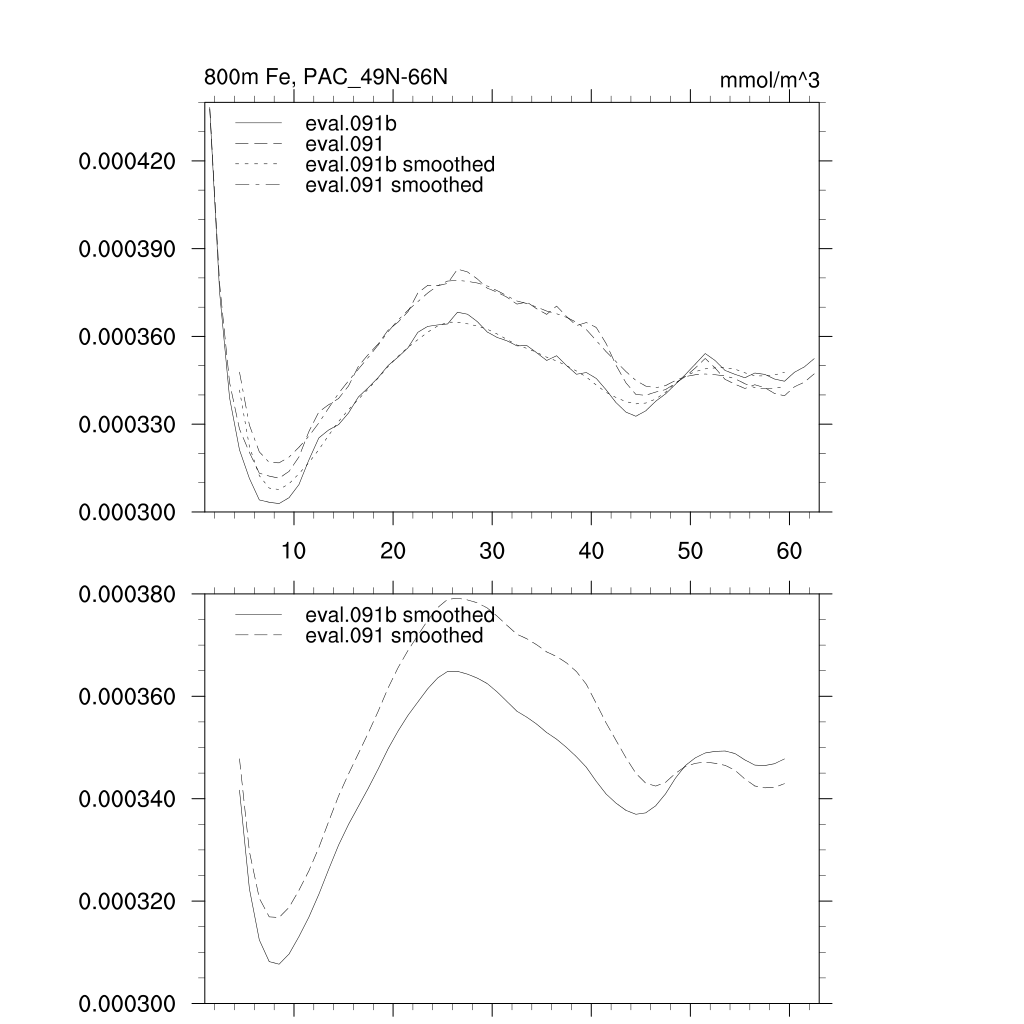 800m Fe, PAC_49N-66N

mmol/m^3

eval.091b
eval.091
eval.091b smoothed
eval.091 smoothed

0.000420
0.000390
0.000360
0.000330
0.000300

10
20
30
40
50
60

eval.091b smoothed
eval.091 smoothed

0.000380
0.000360
0.000340
0.000320
0.000300